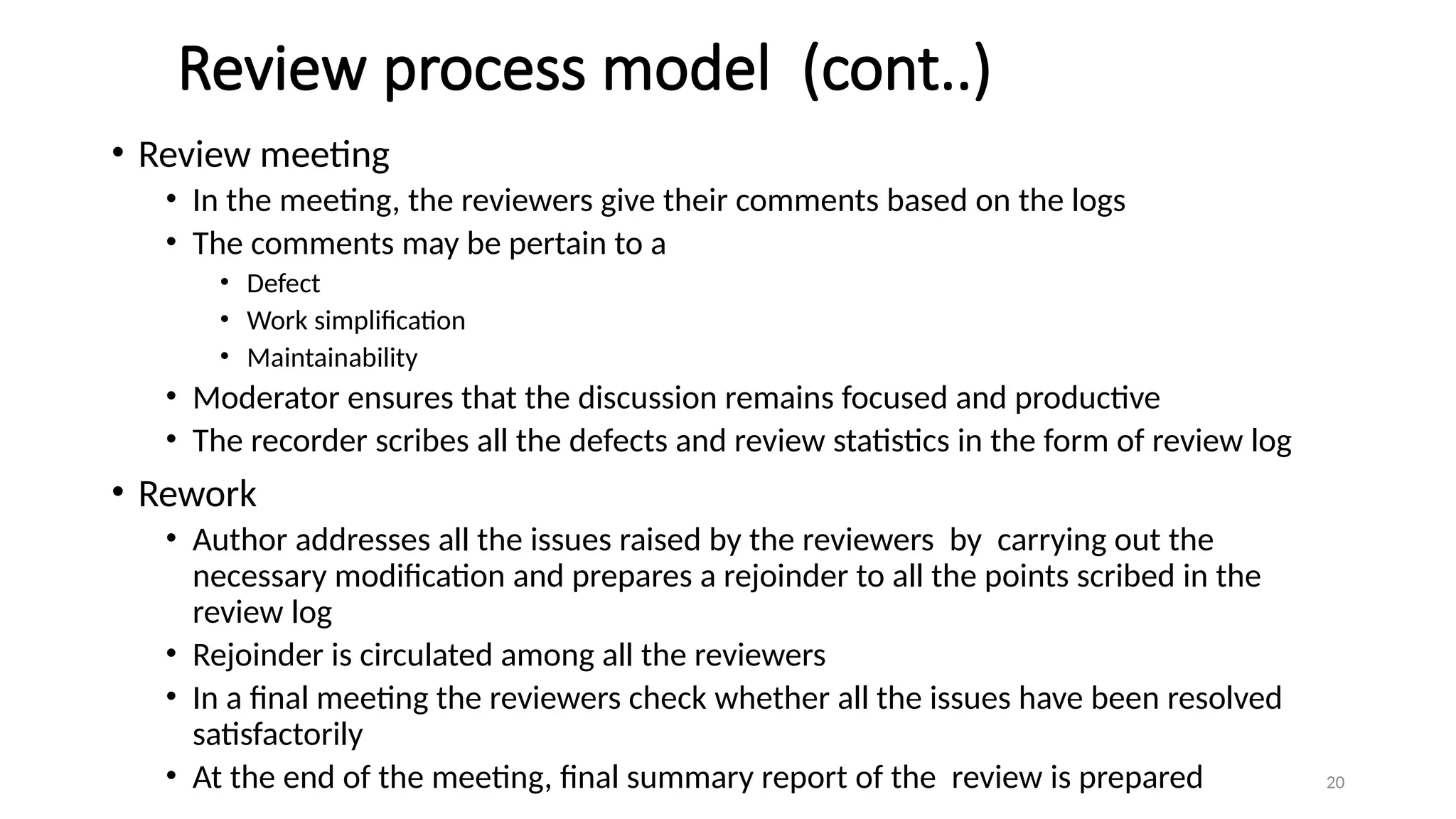 Review process model (cont..)

• Review meeting
  • In the meeting, the reviewers give their comments based on the logs
  • The comments may be pertain to a
    • Defect
    • Work simplification
    • Maintainability
  • Moderator ensures that the discussion remains focused and productive
  • The recorder scribes all the defects and review statistics in the form of review log

• Rework
  • Author addresses all the issues raised by the reviewers by carrying out the necessary modification and prepares a rejoinder to all the points scribed in the review log
  • Rejoinder is circulated among all the reviewers
  • In a final meeting the reviewers check whether all the issues have been resolved satisfactorily
  • At the end of the meeting, final summary report of the review is prepared

20